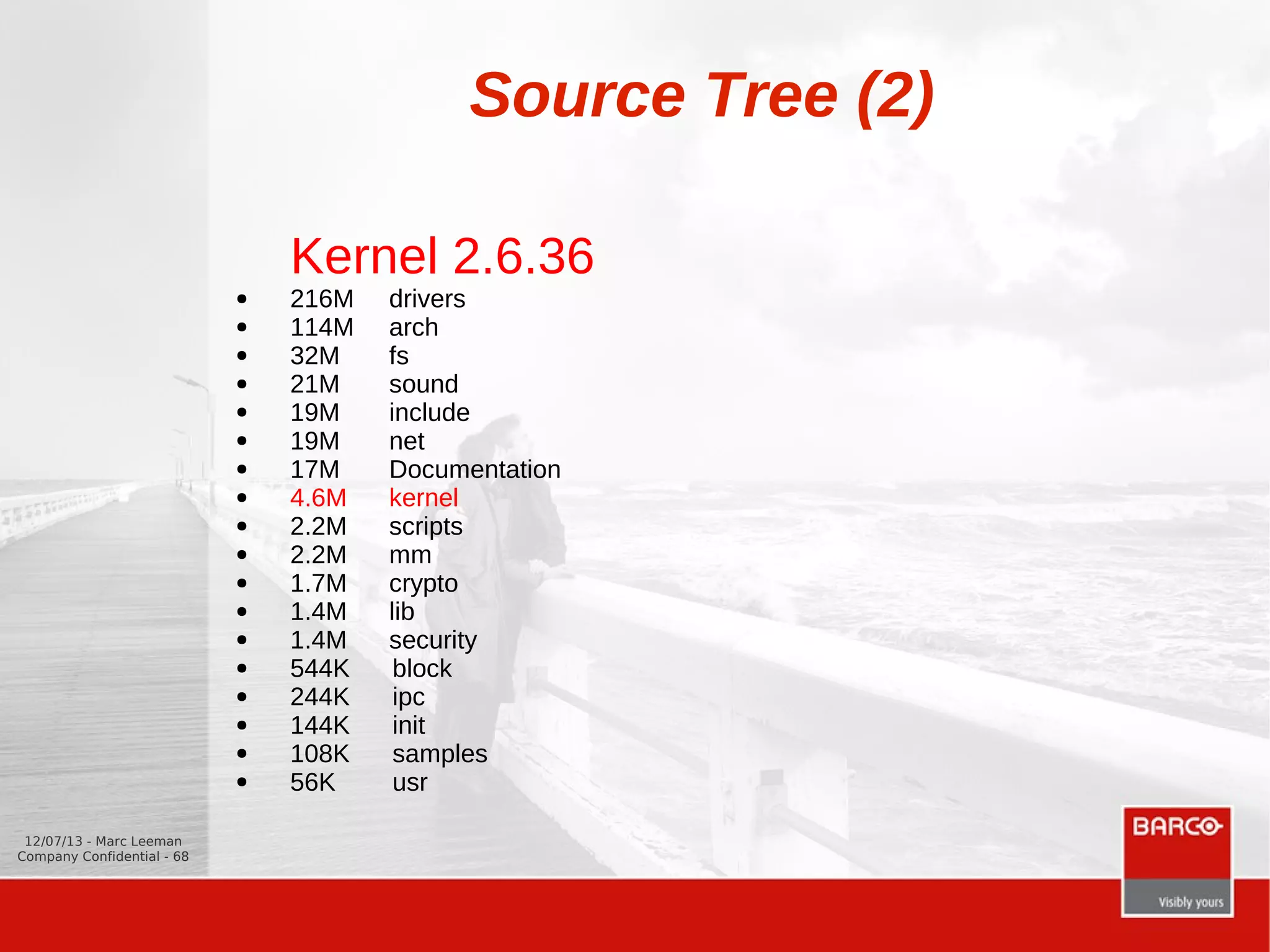 Source Tree (2)

Kernel 2.6.36

• 216M drivers
• 114M arch
• 32M fs
• 21M sound
• 19M include
• 19M net
• 17M Documentation
• 4.6M kernel
• 2.2M scripts
• 2.2M mm
• 1.7M crypto
• 1.4M lib
• 1.4M security
• 544K block
• 244K ipc
• 144K init
• 108K samples
• 56K usr

12/07/13 - Marc Leeman
Company Confidential - 68

BARCO
Visibly yours